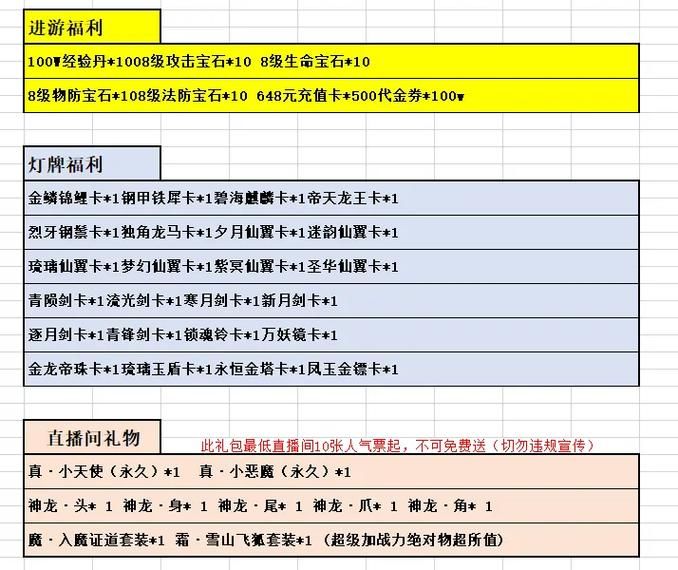 进游福利

100w经验丹*1008级攻击宝石*10 8级生命宝石*10

8级物防宝石*108级法防宝石*10 648元充值卡*500代金券*100w

灯牌福利

金鳞锦鲤卡*1钢甲铁犀卡*1碧海麒麟卡*1帝天龙王卡*1

烈牙钢鬃卡*1独角龙马卡*1夕月仙翼卡*1迷韵仙翼卡*1

琉璃仙翼卡*1梦幻仙翼卡*1紫冥仙翼卡*1圣华仙翼卡*1

青陨剑卡*1流光剑卡*1寒月剑卡*1新月剑卡*1

逐月剑卡*1青锋剑卡*1锁魂铃卡*1万妖镜卡*1

金龙帝珠卡*1琉璃玉盾卡*1永恒金塔卡*1凤玉金镖卡*1

直播间礼物

此礼包最低直播间10张人气票起，不可免费送（切勿违规宣传）

真·小天使（永久）*1 真·小恶魔（永久）*1

神龙·头* 1 神龙·身* 1 神龙·尾* 1 神龙·爪* 1 神龙·角* 1

魔·入魔证道套装*1 霜·雪山飞狐套装*1 （超级加战力绝对物超所值）